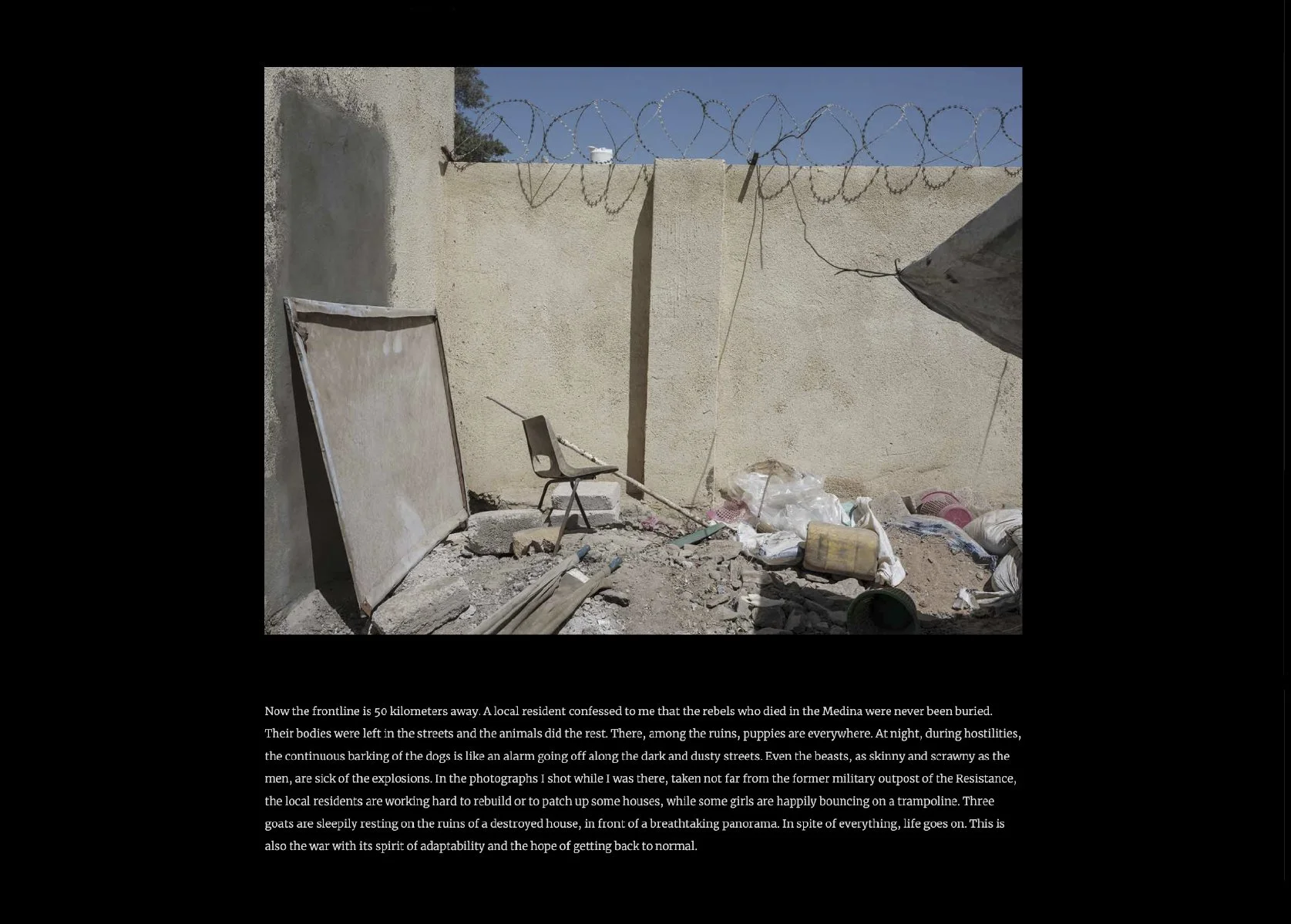 Now the frontline is 50 kilometers away. A local resident confessed to me that the rebels who died in the Medina were never been buried. Their bodies were left in the streets and the animals did the rest. There, among the ruins, puppies are everywhere. At night, during hostilities, the continuous barking of the dogs is like an alarm going off along the dark and dusty streets. Even the beasts, as skinny and scrawny as the men, are sick of the explosions. In the photographs I shot while I was there, taken not far from the former military outpost of the Resistance, the local residents are working hard to rebuild or to patch up some houses, while some girls are happily bouncing on a trampoline. Three goats are sleepily resting on the ruins of a destroyed house, in front of a breathtaking panorama. In spite of everything, life goes on. This is also the war with its spirit of adaptability and the hope of getting back to normal.